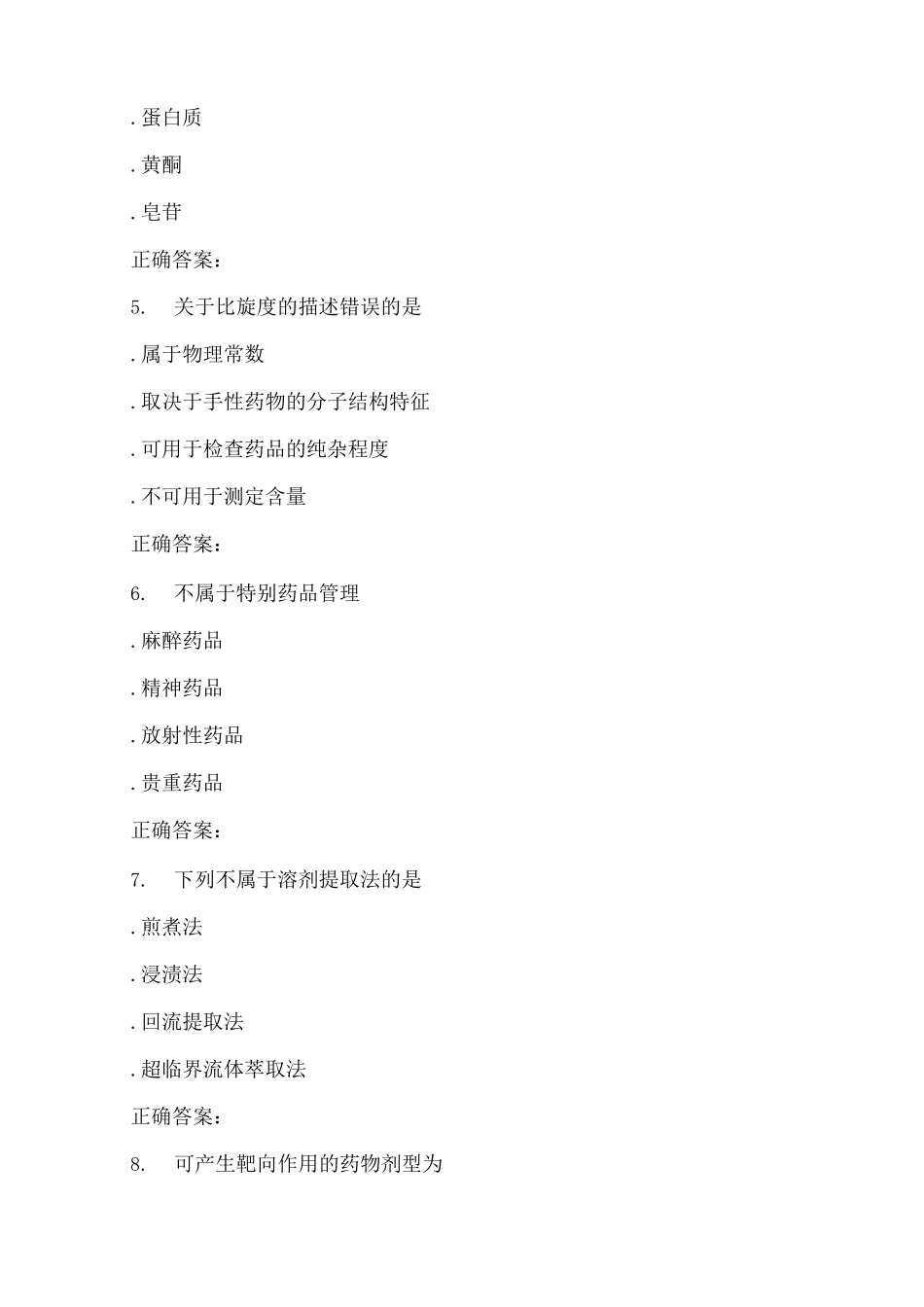 . 蛋白质

. 黄酮

. 皂苷

正确答案：

5.　关于比旋度的描述错误的是

. 属于物理常数

. 取决于手性药物的分子结构特征

. 可用于检查药品的纯杂程度

. 不可用于测定含量

正确答案：

6.　不属于特别药品管理

. 麻醉药品

. 精神药品

. 放射性药品

. 贵重药品

正确答案：

7.　下列不属于溶剂提取法的是

. 煎煮法

. 浸渍法

. 回流提取法

. 超临界流体萃取法

正确答案：

8.　可产生靶向作用的药物剂型为